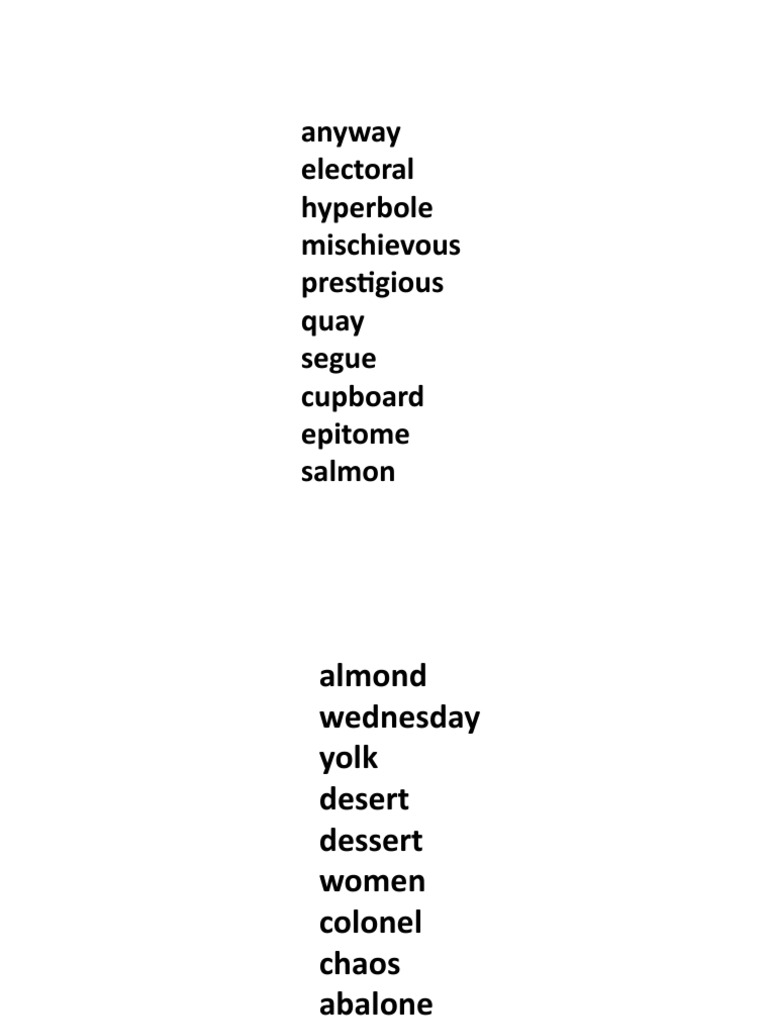 anyway
electoral
hyperbole
mischievous
prestigious
quay
segue
cupboard
epitome
salmon

almond
wednesday
yolk
desert
dessert
women
colonel
chaos
abalone